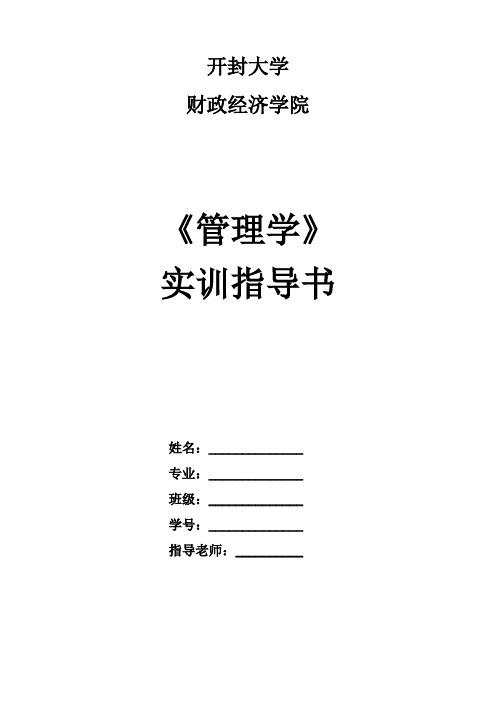 开封大学
财政经济学院

《管理学》
实训指导书

姓名：______________
专业：______________
班级：______________
学号：______________
指导老师：__________